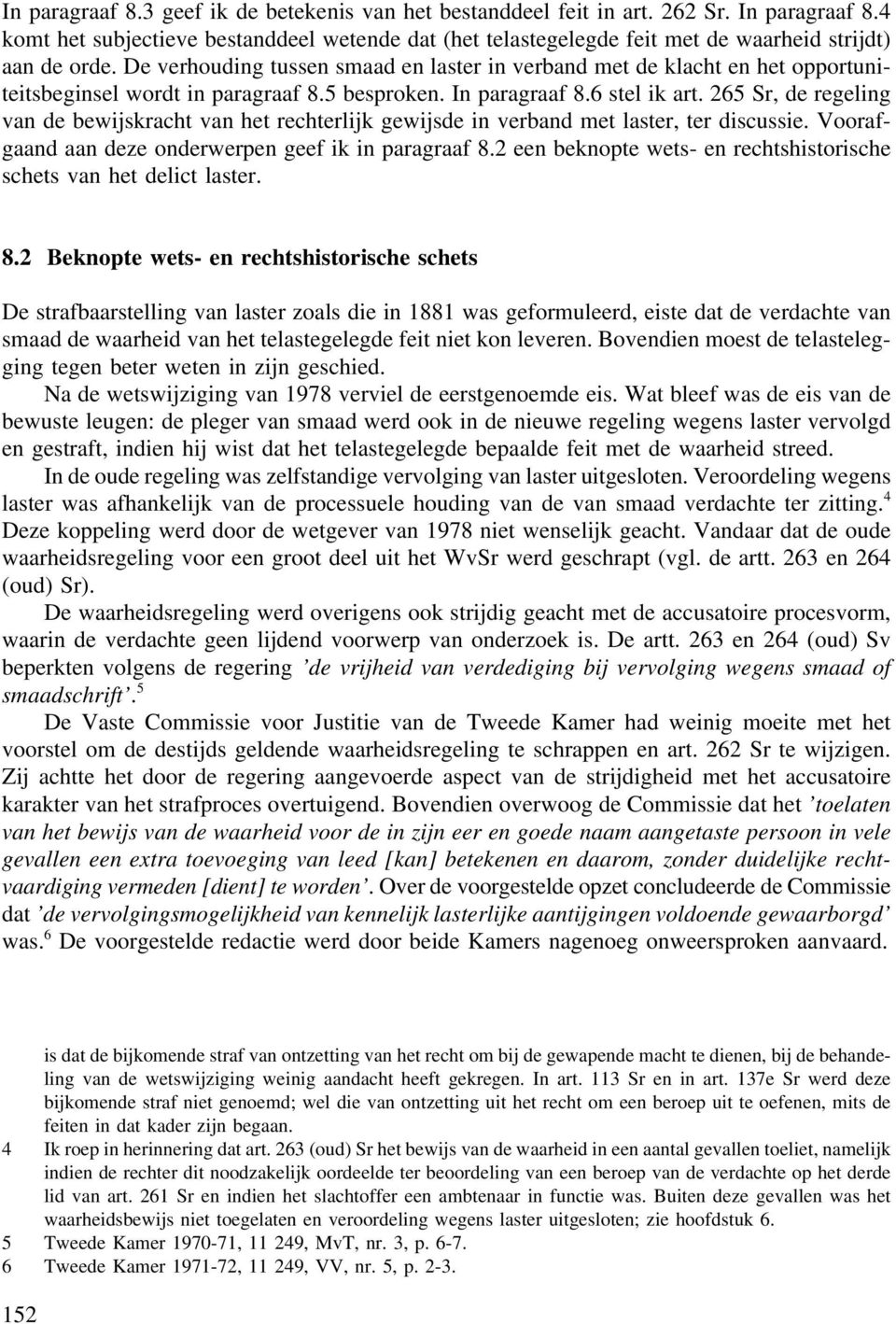 In paragraaf 8.3 geef ik de betekenis van het bestanddeel feit in art. 262 Sr. In paragraaf 8.4 komt het subjectieve bestanddeel wetende dat (het telastegelegde feit met de waarheid strijdt) aan de orde. De verhouding tussen smaad en laster in verband met de klacht en het opportuniteitsbeginsel wordt in paragraaf 8.5 besproken. In paragraaf 8.6 stel ik art. 265 Sr, de regeling van de bewijskracht van het rechterlijk gewijsde in verband met laster, ter discussie. Voorafgaand aan deze onderwerpen geef ik in paragraaf 8.2 een beknopte wets- en rechtshistorische schets van het delict laster.

8.2 Beknopte wets- en rechtshistorische schets

De strafbaarstelling van laster zoals die in 1881 was geformuleerd, eiste dat de verdachte van smaad de waarheid van het telastegelegde feit niet kon leveren. Bovendien moest de telastelegging tegen beter weten in zijn geschied.

Na de wetswijziging van 1978 verviel de eerstgenoemde eis. Wat bleef was de eis van de bewuste leugen: de pleger van smaad werd ook in de nieuwe regeling wegens laster vervolgd en gestraft, indien hij wist dat het telastegelegde bepaalde feit met de waarheid streed.

In de oude regeling was zelfstandige vervolging van laster uitgesloten. Veroordeling wegens laster was afhankelijk van de processuele houding van de van smaad verdachte ter zitting.$^4$ Deze koppeling werd door de wetgever van 1978 niet wenselijk geacht. Vandaar dat de oude waarheidsregeling voor een groot deel uit het WvSr werd geschrapt (vgl. de artt. 263 en 264 (oud) Sr).

De waarheidsregeling werd overigens ook strijdig geacht met de accusatoire procesvorm, waarin de verdachte geen lijdend voorwerp van onderzoek is. De artt. 263 en 264 (oud) Sv beperkten volgens de regering 'de vrijheid van verdediging bij vervolging wegens smaad of smaadschrift'.$^5$

De Vaste Commissie voor Justitie van de Tweede Kamer had weinig moeite met het voorstel om de destijds geldende waarheidsregeling te schrappen en art. 262 Sr te wijzigen. Zij achtte het door de regering aangevoerde aspect van de strijdigheid met het accusatoire karakter van het strafproces overtuigend. Bovendien overwoog de Commissie dat het 'toelaten van het bewijs van de waarheid voor de in zijn eer en goede naam aangetaste persoon in vele gevallen een extra toevoeging van leed [kan] betekenen en daarom, zonder duidelijke rechtvaardiging vermeden [dient] te worden'. Over de voorgestelde opzet concludeerde de Commissie dat 'de vervolgingsmogelijkheid van kennelijk lasterlijke aantijgingen voldoende gewaarborgd' was.$^6$ De voorgestelde redactie werd door beide Kamers nagenoeg onweersproken aanvaard.

is dat de bijkomende straf van ontzetting van het recht om bij de gewapende macht te dienen, bij de behandeling van de wetswijziging weinig aandacht heeft gekregen. In art. 113 Sr en in art. 137e Sr werd deze bijkomende straf niet genoemd; wel die van ontzetting uit het recht om een beroep uit te oefenen, mits de feiten in dat kader zijn begaan.

4 Ik roep in herinnering dat art. 263 (oud) Sr het bewijs van de waarheid in een aantal gevallen toeliet, namelijk indien de rechter dit noodzakelijk oordeelde ter beoordeling van een beroep van de verdachte op het derde lid van art. 261 Sr en indien het slachtoffer een ambtenaar in functie was. Buiten deze gevallen was het waarheidsbewijs niet toegelaten en veroordeling wegens laster uitgesloten; zie hoofdstuk 6.
5 Tweede Kamer 1970-71, 11 249, MvT, nr. 3, p. 6-7.
6 Tweede Kamer 1971-72, 11 249, VV, nr. 5, p. 2-3.

152